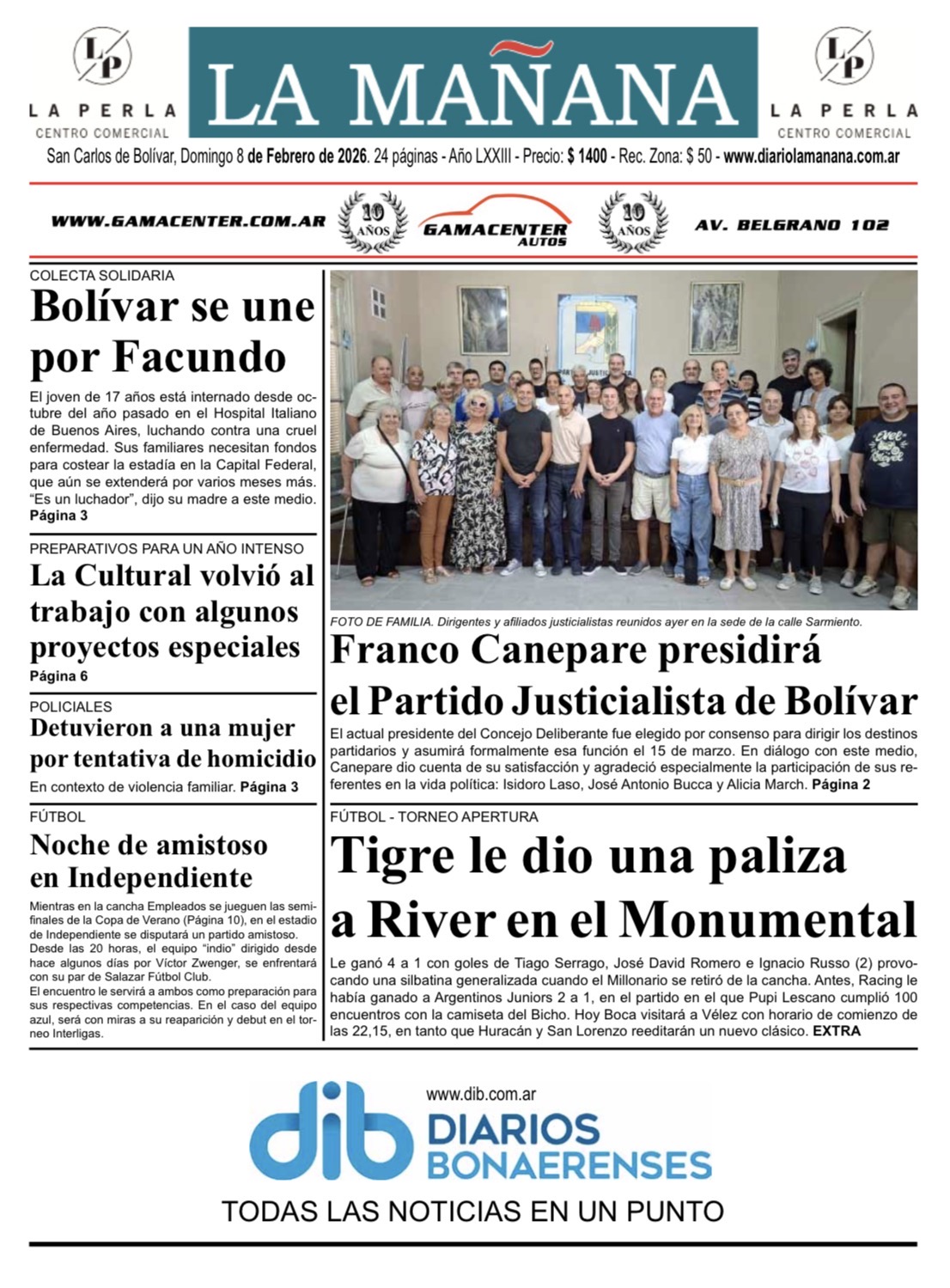 LP
LA PERLA
CENTRO COMERCIAL

LA MAÑANA

LP
LA PERLA
CENTRO COMERCIAL

San Carlos de Bolívar, Domingo 8 de Febrero de 2026. 24 páginas - Año LXXIII - Precio: $ 1400 - Rec. Zona: $ 50 - www.diariolamanana.com.ar

WWW.GAMACENTER.COM.AR 10 AÑOS GAMACENTER AUTOS 10 AÑOS AV. BELGRANO 102

COLECTA SOLIDARIA

Bolívar se une por Facundo

El joven de 17 años está internado desde octubre del año pasado en el Hospital Italiano de Buenos Aires, luchando contra una cruel enfermedad. Sus familiares necesitan fondos para costear la estadía en la Capital Federal, que aún se extenderá por varios meses más. "Es un luchador", dijo su madre a este medio. Página 3

PREPARATIVOS PARA UN AÑO INTENSO

La Cultural volvió al trabajo con algunos proyectos especiales

Página 6

POLICIALES

Detuvieron a una mujer por tentativa de homicidio

En contexto de violencia familiar. Página 3

FÚTBOL

Noche de amistoso en Independiente

Mientras en la cancha Empleados se jueguen las semifinales de la Copa de Verano (Página 10), en el estadio de Independiente se disputará un partido amistoso. Desde las 20 horas, el equipo "indio" dirigido desde hace algunos días por Víctor Zwenger, se enfrentará con su par de Salazar Fútbol Club.
El encuentro le servirá a ambos como preparación para sus respectivas competencias. En el caso del equipo azul, será con miras a su reaparición y debut en el torneo Interligas.

FOTO DE FAMILIA. Dirigentes y afiliados justicialistas reunidos ayer en la sede de la calle Sarmiento.

Franco Canepare presidirá el Partido Justicialista de Bolívar

El actual presidente del Concejo Deliberante fue elegido por consenso para dirigir los destinos partidarios y asumirá formalmente esa función el 15 de marzo. En diálogo con este medio, Canepare dio cuenta de su satisfacción y agradeció especialmente la participación de sus referentes en la vida política: Isidoro Laso, José Antonio Bucca y Alicia March. Página 2

FÚTBOL - TORNEO APERTURA

Tigre le dio una paliza a River en el Monumental

Le ganó 4 a 1 con goles de Tiago Serrago, José David Romero e Ignacio Russo (2) provocando una silbatina generalizada cuando el Millonario se retiró de la cancha. Antes, Racing le había ganado a Argentinos Juniors 2 a 1, en el partido en el que Pupi Lescano cumplió 100 encuentros con la camiseta del Bicho. Hoy Boca visitará a Vélez con horario de comienzo de las 22,15, en tanto que Huracán y San Lorenzo reeditarán un nuevo clásico. EXTRA

www.dib.com.ar
dib DIARIOS BONAERENSES
TODAS LAS NOTICIAS EN UN PUNTO